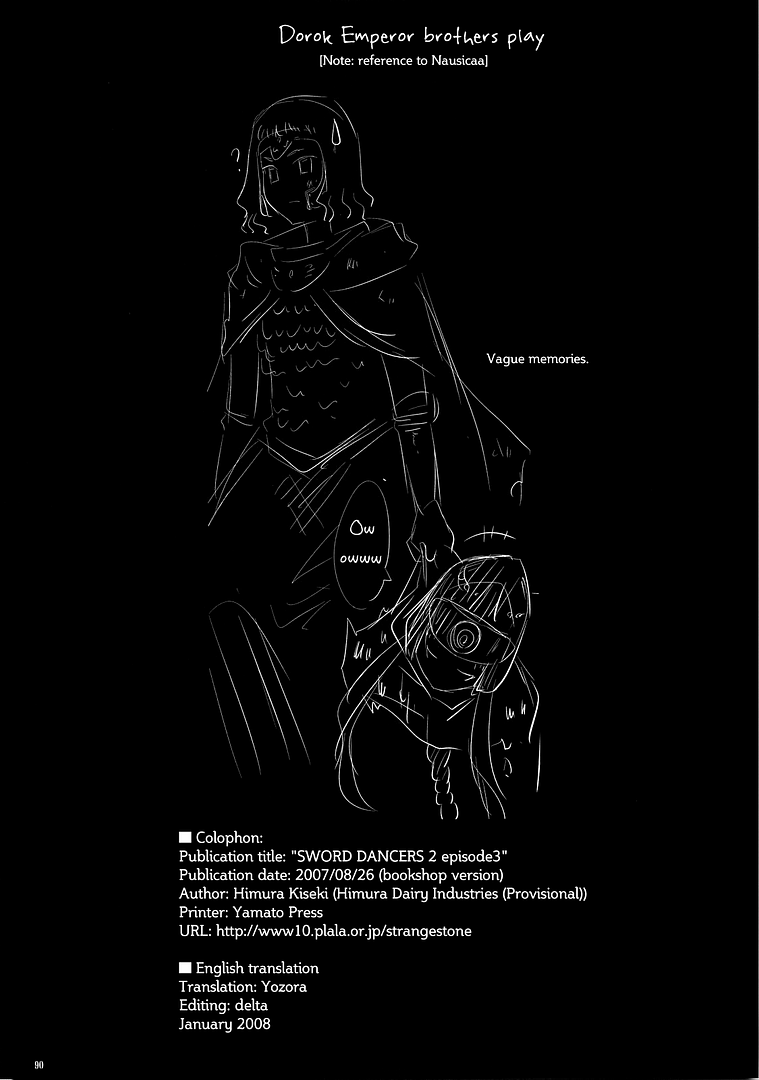 Dorok Emperor brothers play
[Note: reference to Nausicaa]

?

Vague memories.

Ow owww

■ Colophon:
Publication title: "SWORD DANCERS 2 episode3"
Publication date: 2007/08/26 (bookshop version)
Author: Himura Kiseki (Himura Dairy Industries (Provisional))
Printer: Yamato Press
URL: http://www10.plala.or.jp/strangestone

■ English translation
Translation: Yozora
Editing: delta
January 2008

90